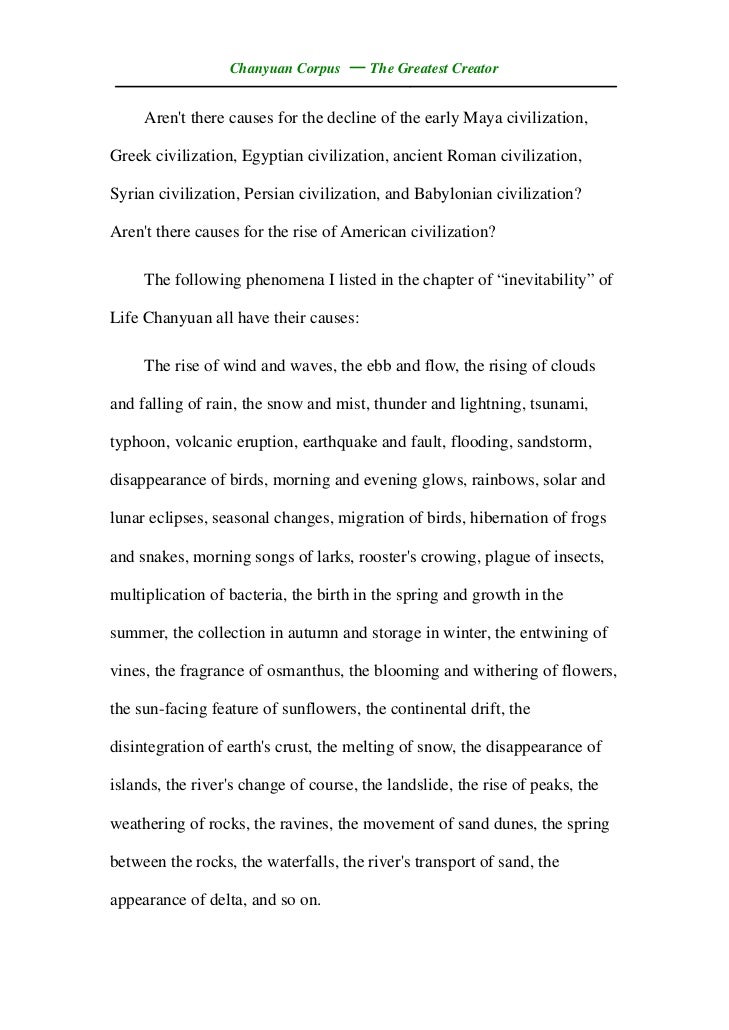 Chanyuan Corpus — The Greatest Creator

Aren't there causes for the decline of the early Maya civilization, Greek civilization, Egyptian civilization, ancient Roman civilization, Syrian civilization, Persian civilization, and Babylonian civilization? Aren't there causes for the rise of American civilization?

The following phenomena I listed in the chapter of “inevitability” of Life Chanyuan all have their causes:

The rise of wind and waves, the ebb and flow, the rising of clouds and falling of rain, the snow and mist, thunder and lightning, tsunami, typhoon, volcanic eruption, earthquake and fault, flooding, sandstorm, disappearance of birds, morning and evening glows, rainbows, solar and lunar eclipses, seasonal changes, migration of birds, hibernation of frogs and snakes, morning songs of larks, rooster's crowing, plague of insects, multiplication of bacteria, the birth in the spring and growth in the summer, the collection in autumn and storage in winter, the entwining of vines, the fragrance of osmanthus, the blooming and withering of flowers, the sun-facing feature of sunflowers, the continental drift, the disintegration of earth's crust, the melting of snow, the disappearance of islands, the river's change of course, the landslide, the rise of peaks, the weathering of rocks, the ravines, the movement of sand dunes, the spring between the rocks, the waterfalls, the river's transport of sand, the appearance of delta, and so on.